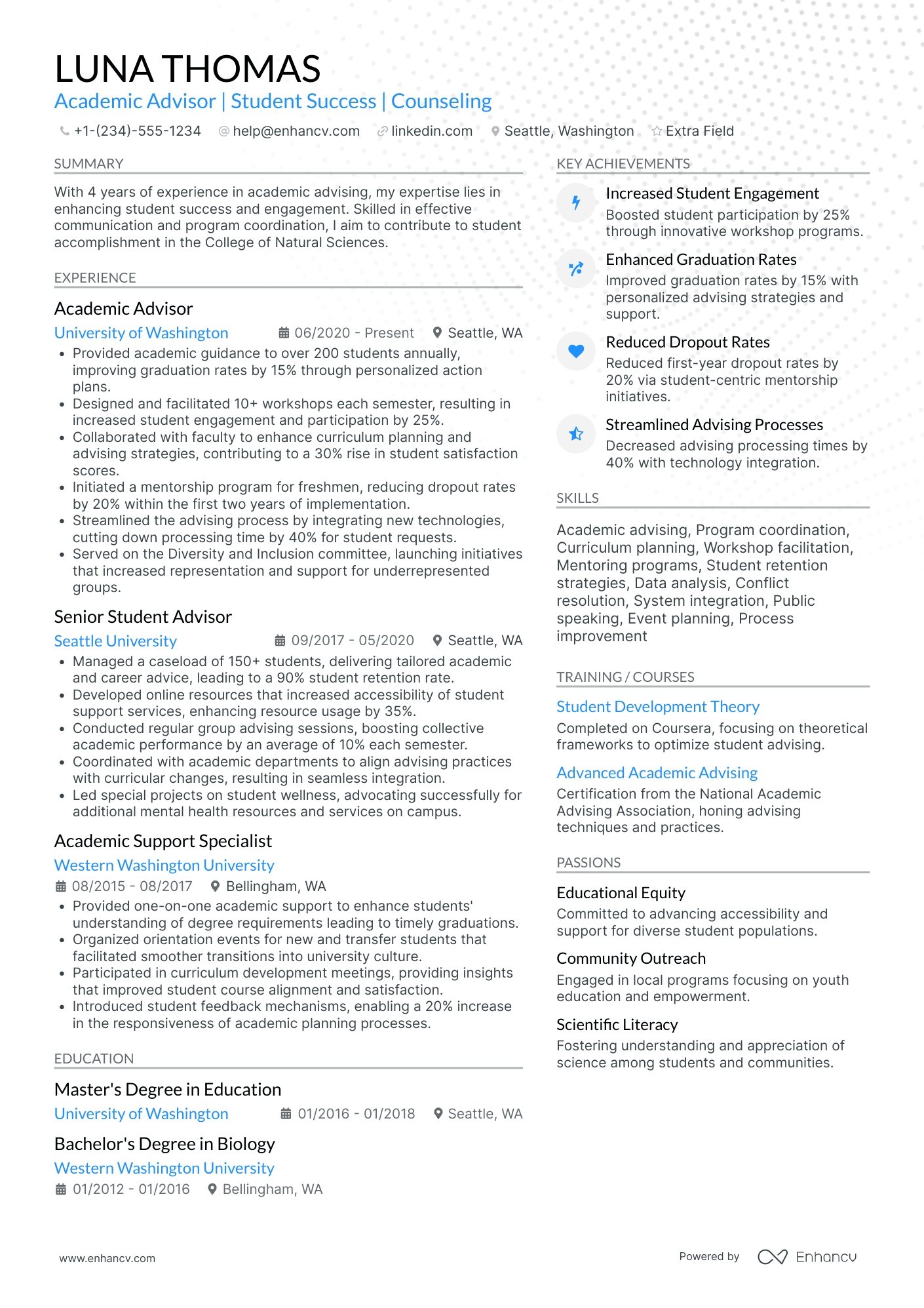 LUNA THOMAS
Academic Advisor | Student Success | Counseling

+1-(234)-555-1234 help@enhancv.com linkedin.com Seattle, Washington Extra Field

SUMMARY

With 4 years of experience in academic advising, my expertise lies in enhancing student success and engagement. Skilled in effective communication and program coordination, I aim to contribute to student accomplishment in the College of Natural Sciences.

EXPERIENCE

Academic Advisor
University of Washington 06/2020 - Present Seattle, WA
• Provided academic guidance to over 200 students annually, improving graduation rates by 15% through personalized action plans.
• Designed and facilitated 10+ workshops each semester, resulting in increased student engagement and participation by 25%.
• Collaborated with faculty to enhance curriculum planning and advising strategies, contributing to a 30% rise in student satisfaction scores.
• Initiated a mentorship program for freshmen, reducing dropout rates by 20% within the first two years of implementation.
• Streamlined the advising process by integrating new technologies, cutting down processing time by 40% for student requests.
• Served on the Diversity and Inclusion committee, launching initiatives that increased representation and support for underrepresented groups.

Senior Student Advisor
Seattle University 09/2017 - 05/2020 Seattle, WA
• Managed a caseload of 150+ students, delivering tailored academic and career advice, leading to a 90% student retention rate.
• Developed online resources that increased accessibility of student support services, enhancing resource usage by 35%.
• Conducted regular group advising sessions, boosting collective academic performance by an average of 10% each semester.
• Coordinated with academic departments to align advising practices with curricular changes, resulting in seamless integration.
• Led special projects on student wellness, advocating successfully for additional mental health resources and services on campus.

Academic Support Specialist
Western Washington University
08/2015 - 08/2017 Bellingham, WA
• Provided one-on-one academic support to enhance students' understanding of degree requirements leading to timely graduations.
• Organized orientation events for new and transfer students that facilitated smoother transitions into university culture.
• Participated in curriculum development meetings, providing insights that improved student course alignment and satisfaction.
• Introduced student feedback mechanisms, enabling a 20% increase in the responsiveness of academic planning processes.

EDUCATION

Master's Degree in Education
University of Washington 01/2016 - 01/2018 Seattle, WA

Bachelor's Degree in Biology
Western Washington University
01/2012 - 01/2016 Bellingham, WA

KEY ACHIEVEMENTS

Increased Student Engagement
Boosted student participation by 25% through innovative workshop programs.

Enhanced Graduation Rates
Improved graduation rates by 15% with personalized advising strategies and support.

Reduced Dropout Rates
Reduced first-year dropout rates by 20% via student-centric mentorship initiatives.

Streamlined Advising Processes
Decreased advising processing times by 40% with technology integration.

SKILLS

Academic advising, Program coordination, Curriculum planning, Workshop facilitation, Mentoring programs, Student retention strategies, Data analysis, Conflict resolution, System integration, Public speaking, Event planning, Process improvement

TRAINING / COURSES

Student Development Theory
Completed on Coursera, focusing on theoretical frameworks to optimize student advising.

Advanced Academic Advising
Certification from the National Academic Advising Association, honing advising techniques and practices.

PASSIONS

Educational Equity
Committed to advancing accessibility and support for diverse student populations.

Community Outreach
Engaged in local programs focusing on youth education and empowerment.

Scientific Literacy
Fostering understanding and appreciation of science among students and communities.

www.enhancv.com Powered by Enhancv